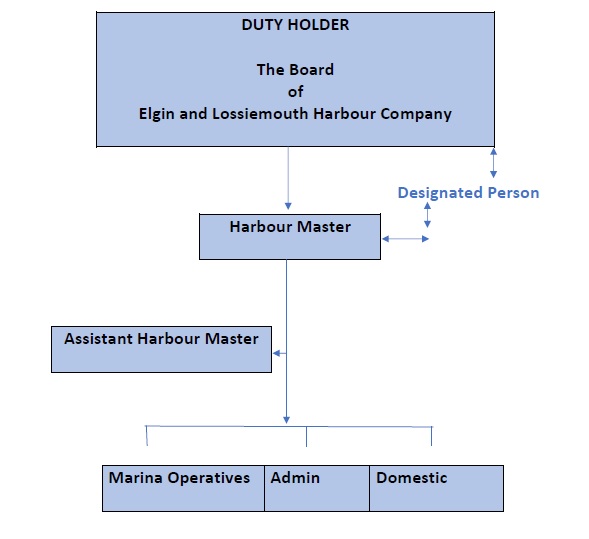 DUTY HOLDER

The Board
of
Elgin and Lossiemouth Harbour Company

Designated Person

Harbour Master

Assistant Harbour Master

Marina Operatives

Admin

Domestic